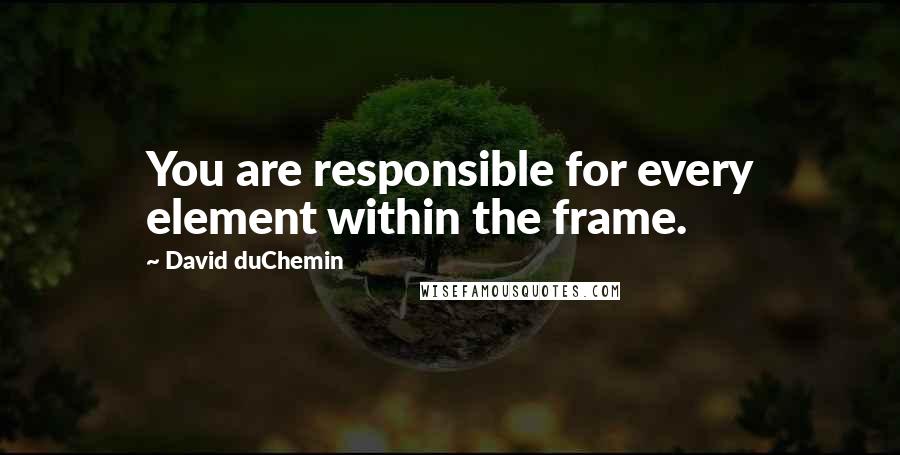 You are responsible for every element within the frame.

~ David duChemin

WISEFAMOUSQUOTES.COM